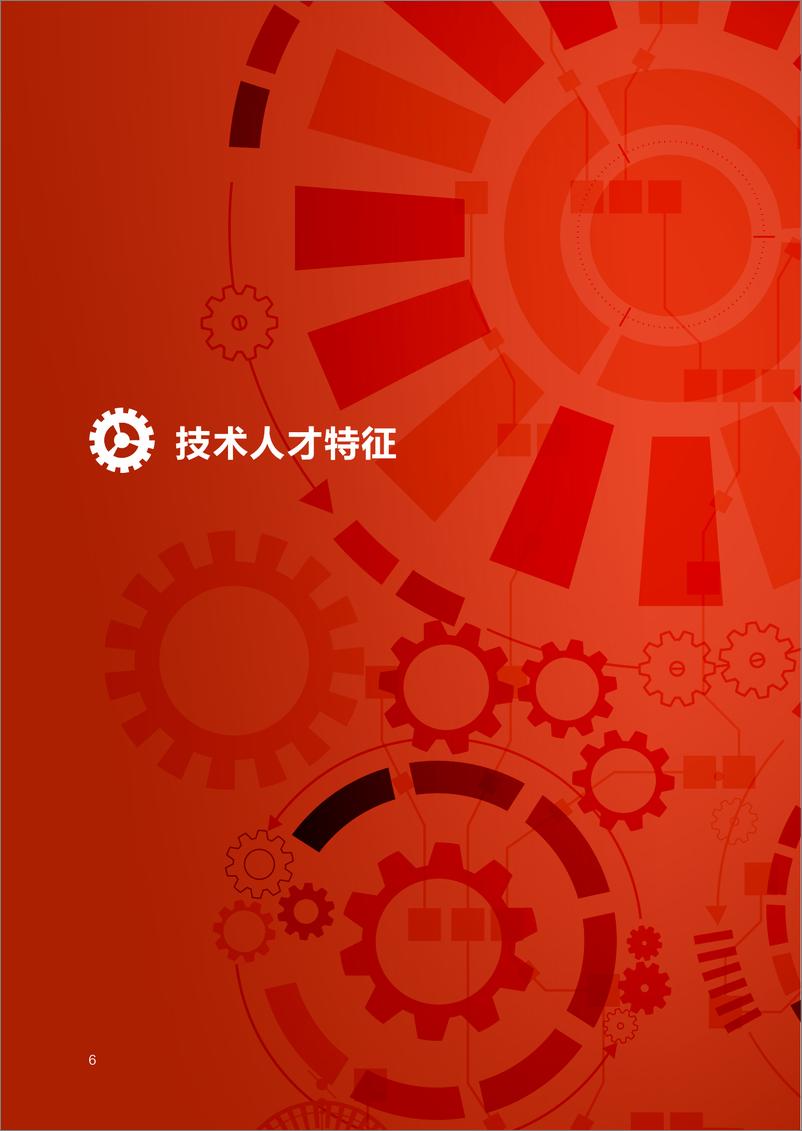 技术人才特征

6